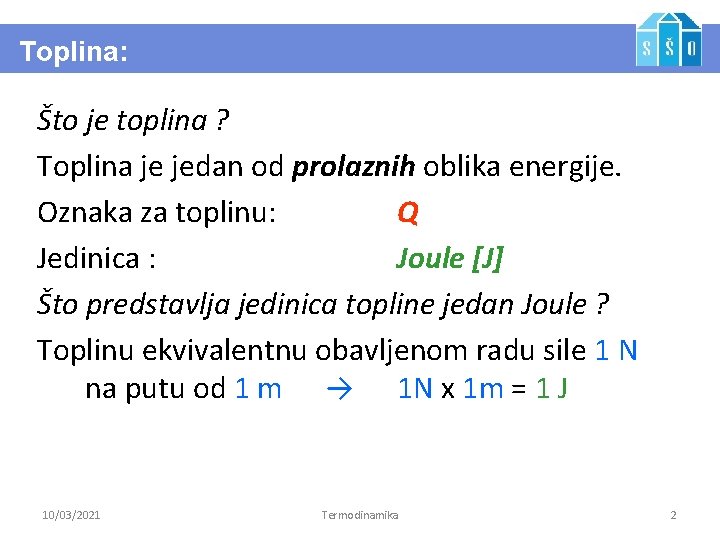 Toplina:

S Š O

Što je toplina ?

Toplina je jedan od prolaznih oblika energije.

Oznaka za toplinu: Q

Jedinica : Joule [J]

Što predstavlja jedinica topline jedan Joule ?

Toplinu ekvivalentnu obavljenom radu sile 1 N na putu od 1 m → 1N x 1m = 1 J

10/03/2021 Termodinamika 2